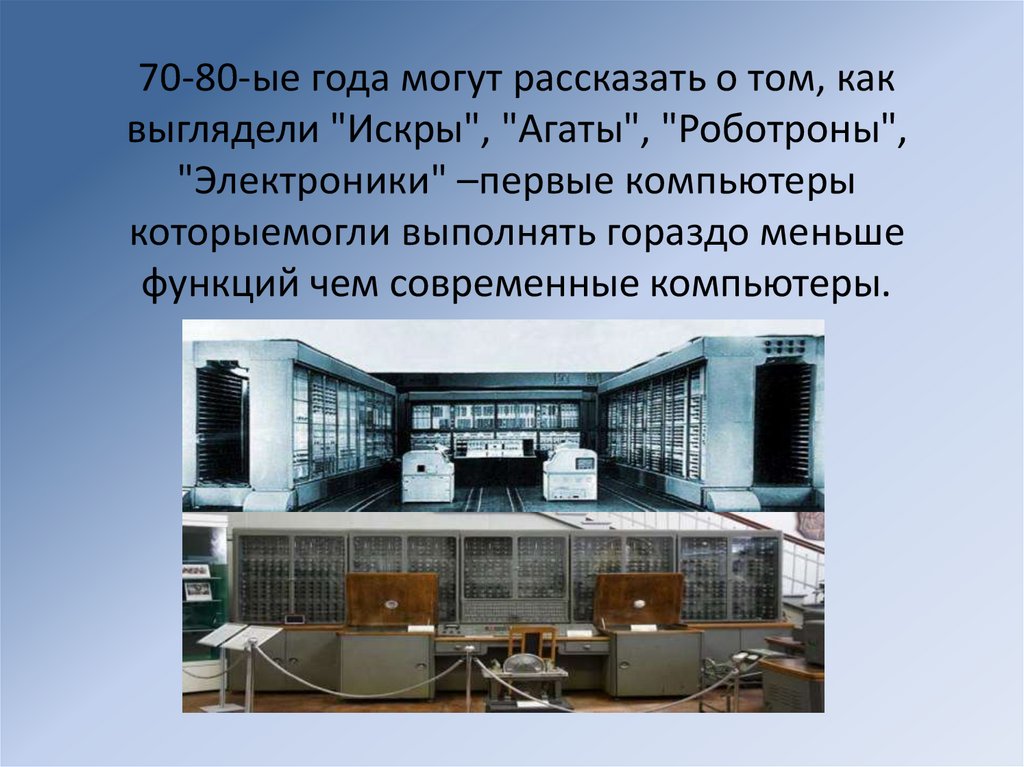 70-80-ые года могут рассказать о том, как выглядели "Искры", "Агаты", "Роботроны", "Электроники" –первые компьютеры которыемогли выполнять гораздо меньше функций чем современные компьютеры.